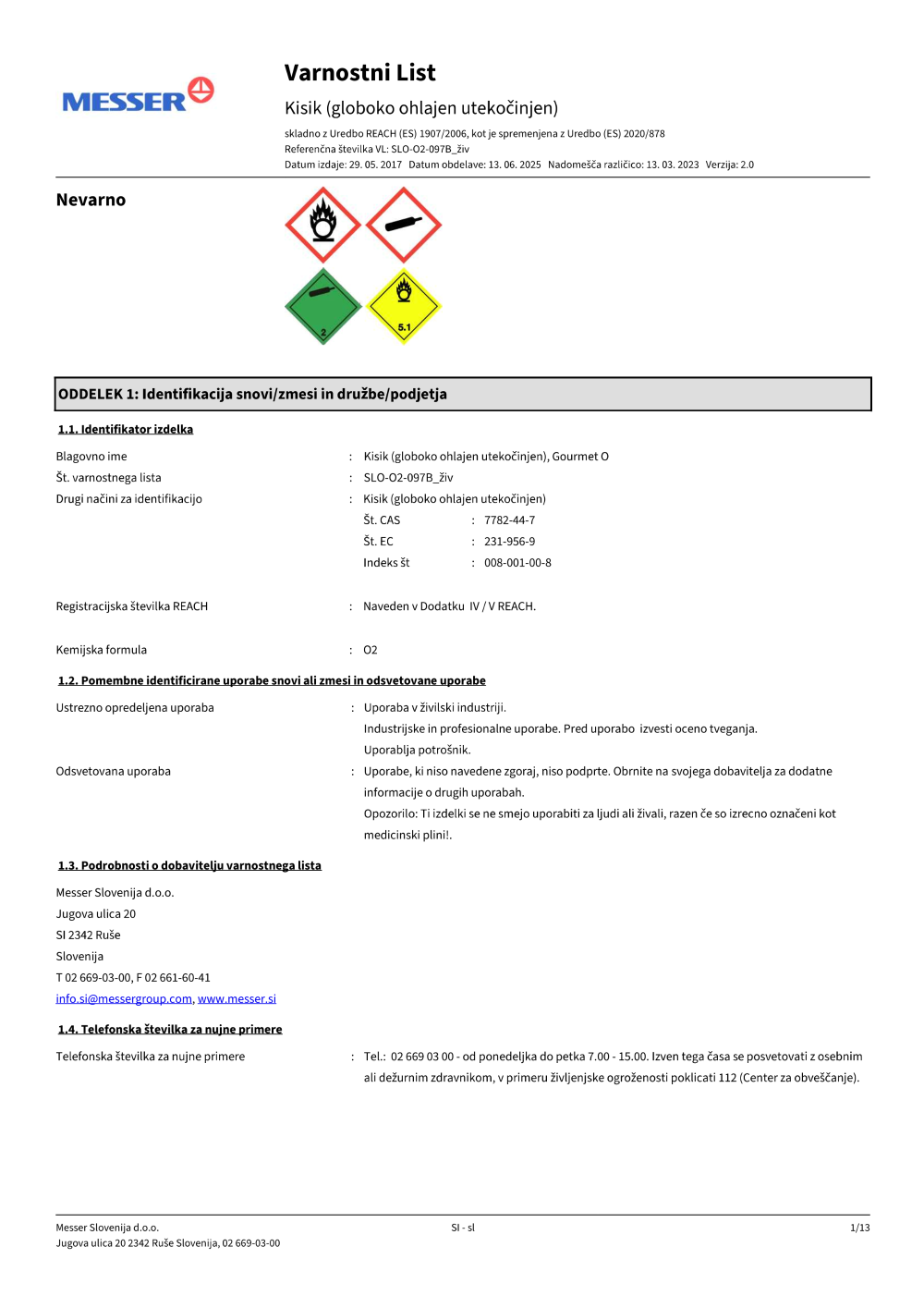 MESSER

Varnostni List

Kisik (globoko ohlajen utekočinjen)

skladno z Uredbo REACH (ES) 1907/2006, kot je spremenjena z Uredbo (ES) 2020/878
Referenčna številka VL: SLO-O2-097B_živ
Datum izdaje: 29. 05. 2017 Datum obdelave: 13. 06. 2025 Nadomešča različico: 13. 03. 2023 Verzija: 2.0

Nevarno

2

5.1

ODDELEK 1: Identifikacija snovi/zmesi in družbe/podjetja

1.1. Identifikator izdelka

Blagovno ime : Kisik (globoko ohlajen utekočinjen), Gourmet O
Št. varnostnega lista : SLO-O2-097B_živ
Drugi načini za identifikacijo : Kisik (globoko ohlajen utekočinjen)
Št. CAS : 7782-44-7
Št. EC : 231-956-9
Indeks št : 008-001-00-8

Registracijska številka REACH : Naveden v Dodatku IV / V REACH.

Kemijska formula : O2

1.2. Pomembne identificirane uporabe snovi ali zmesi in odsvetovane uporabe

Ustrezno opredeljena uporaba : Uporaba v živilski industriji.
Industrijske in profesionalne uporabe. Pred uporabo izvesti oceno tveganja.
Uporablja potrošnik.
Odsvetovana uporaba : Uporabe, ki niso navedene zgoraj, niso podprte. Obrnite na svojega dobavitelja za dodatne informacije o drugih uporabah.
Opozorilo: Ti izdelki se ne smejo uporabiti za ljudi ali živali, razen če so izrecno označeni kot medicinski plini!.

1.3. Podrobnosti o dobavitelju varnostnega lista

Messer Slovenija d.o.o.
Jugova ulica 20
SI 2342 Ruše
Slovenija
T 02 669-03-00, F 02 661-60-41
info.si@messergroup.com, www.messer.si

1.4. Telefonska številka za nujne primere

Telefonska številka za nujne primere : Tel.: 02 669 03 00 - od ponedeljka do petka 7.00 - 15.00. Izven tega časa se posvetovati z osebnim ali dežurnim zdravnikom, v primeru življenjske ogroženosti poklicati 112 (Center za obveščanje).

Messer Slovenija d.o.o.
Jugova ulica 20 2342 Ruše Slovenija, 02 669-03-00
SI - sl
1/13